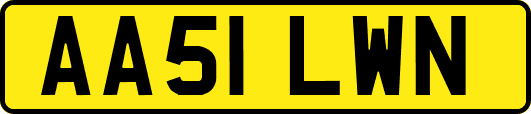 AA51 LWN